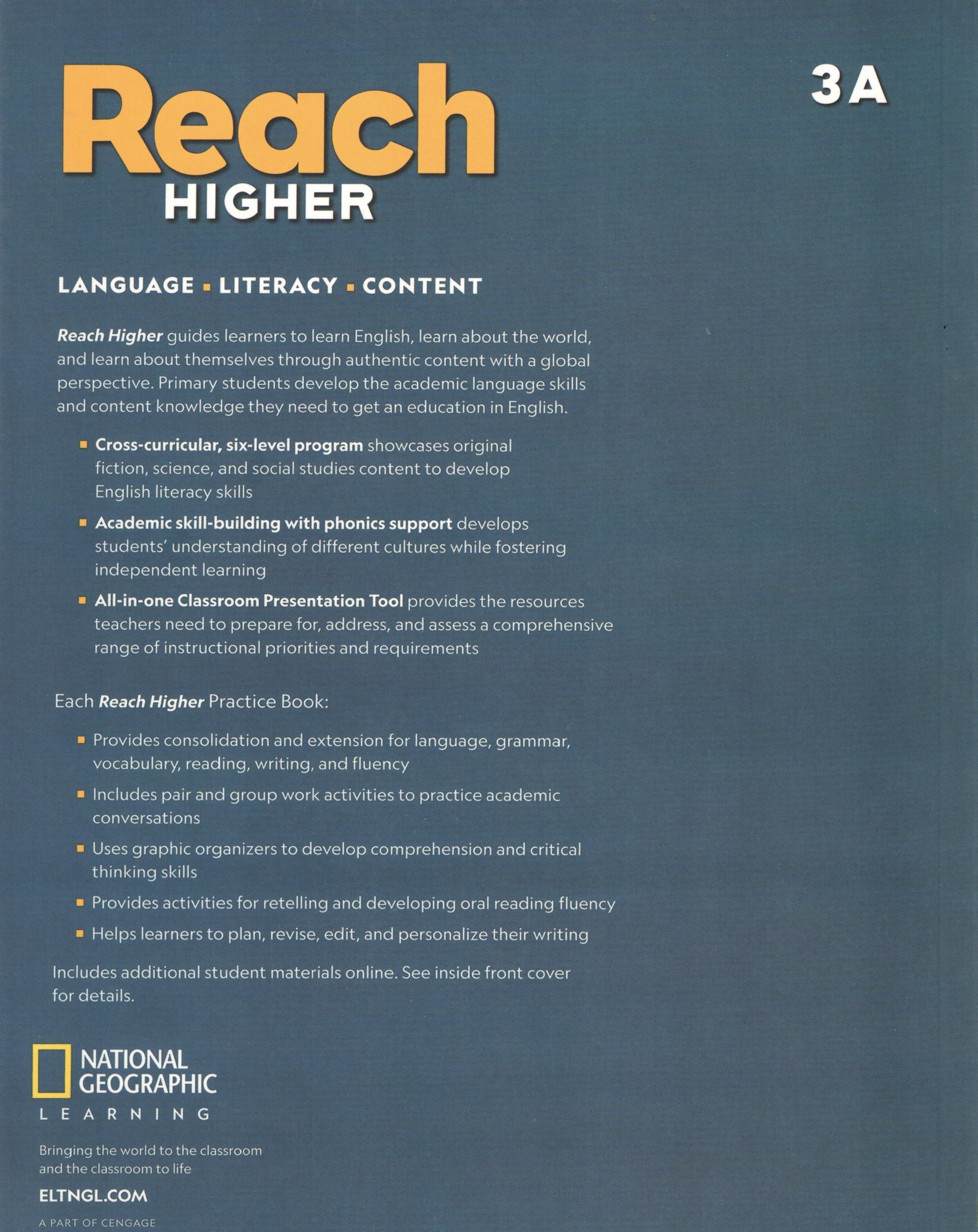 Reach
HIGHER

3A

LANGUAGE ▪ LITERACY ▪ CONTENT

Reach Higher guides learners to learn English, learn about the world, and learn about themselves through authentic content with a global perspective. Primary students develop the academic language skills and content knowledge they need to get an education in English.

▪ Cross-curricular, six-level program showcases original fiction, science, and social studies content to develop English literacy skills

▪ Academic skill-building with phonics support develops students' understanding of different cultures while fostering independent learning

▪ All-in-one Classroom Presentation Tool provides the resources teachers need to prepare for, address, and assess a comprehensive range of instructional priorities and requirements

Each Reach Higher Practice Book:

▪ Provides consolidation and extension for language, grammar, vocabulary, reading, writing, and fluency

▪ Includes pair and group work activities to practice academic conversations

▪ Uses graphic organizers to develop comprehension and critical thinking skills

▪ Provides activities for retelling and developing oral reading fluency

▪ Helps learners to plan, revise, edit, and personalize their writing

Includes additional student materials online. See inside front cover for details.

NATIONAL GEOGRAPHIC
LEARNING

Bringing the world to the classroom and the classroom to life

ELTNGL.COM

A PART OF CENGAGE